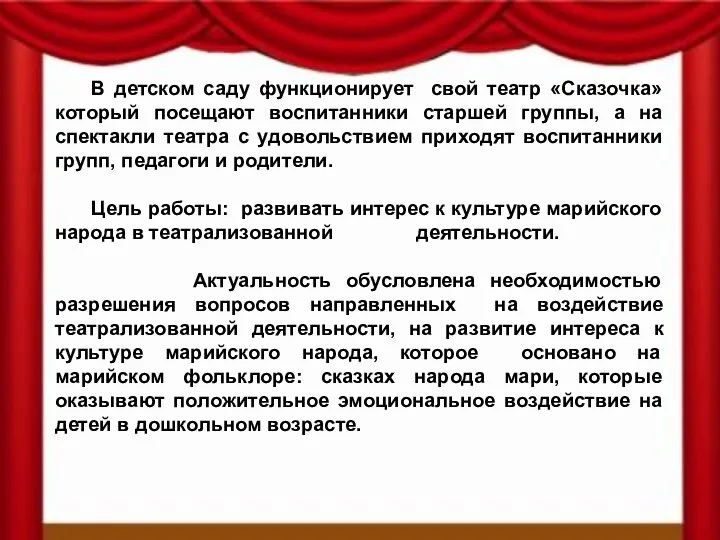 В детском саду функционирует свой театр «Сказочка» который посещают воспитанники старшей группы, а на спектакли театра с удовольствием приходят воспитанники групп, педагоги и родители.

Цель работы: развивать интерес к культуре марийского народа в театрализованной деятельности.

Актуальность обусловлена необходимостью разрешения вопросов направленных на воздействие театрализованной деятельности, на развитие интереса к культуре марийского народа, которое основано на марийском фольклоре: сказках народа мари, которые оказывают положительное эмоциональное воздействие на детей в дошкольном возрасте.